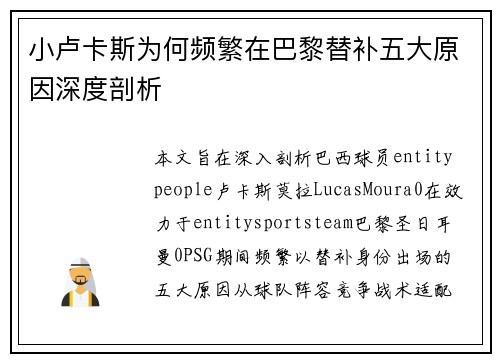 小卢卡斯为何频繁在巴黎替补五大原因深度剖析

本文旨在深入剖析巴西球员entity people卢卡斯莫拉LucasMoura0在效力于entitysportsteam巴黎圣日耳曼0PSG期间频繁以替补身份出场的五大原因从球队阵容竞争战术适配